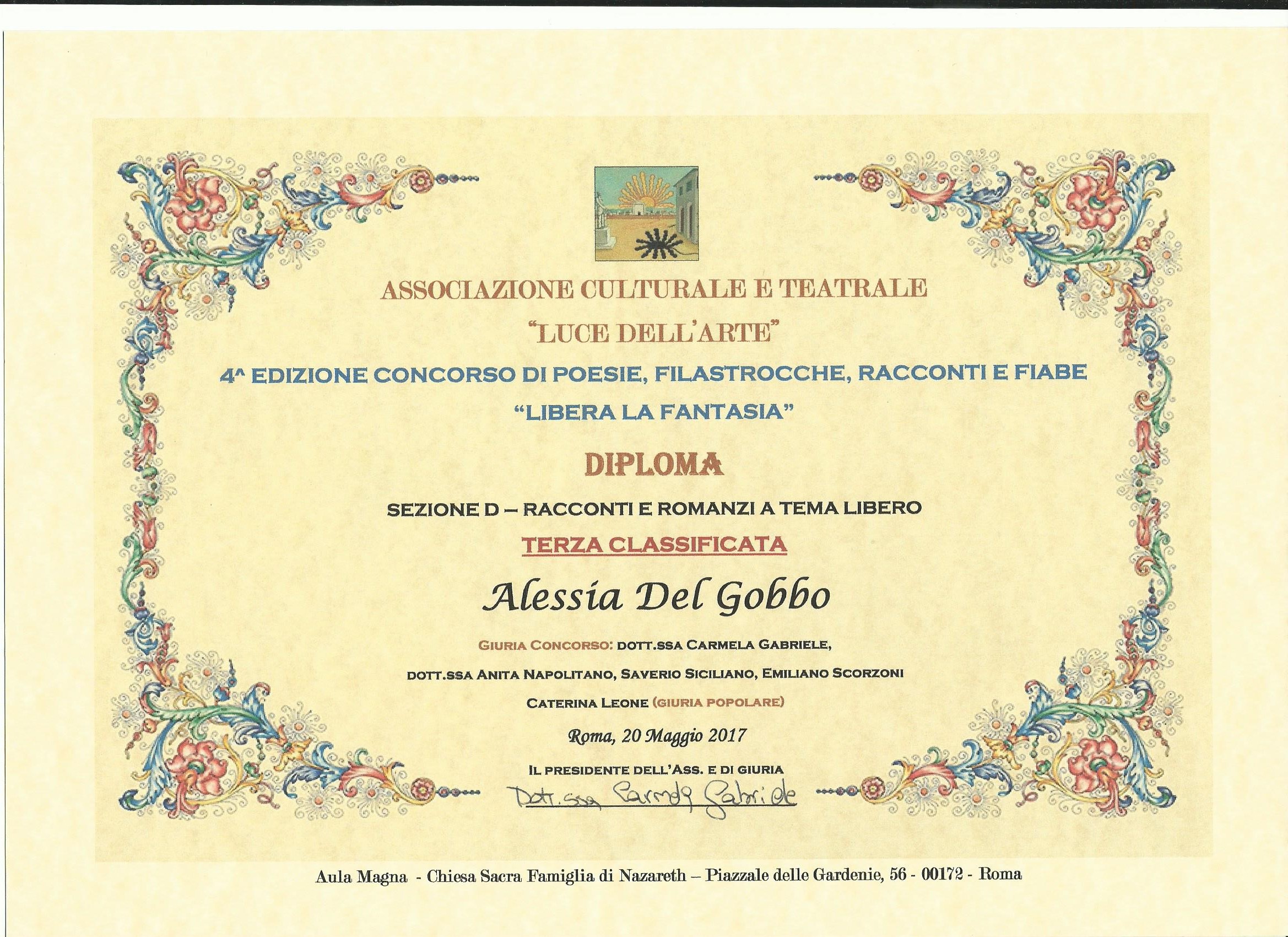 ASSOCIAZIONE CULTURALE E TEATRALE
"LUCE DELL'ARTE"
4^ EDIZIONE CONCORSO DI POESIE, FILASTROCCHE, RACCONTI E FIABE
"LIBERA LA FANTASIA"

DIPLOMA

SEZIONE D – RACCONTI E ROMANZI A TEMA LIBERO
TERZA CLASSIFICATA

Alessia Del Gobbo

GIURIA CONCORSO: DOTT.SSA CARMELA GABRIELE,
DOTT.SSA ANITA NAPOLITANO, SAVERIO SICILIANO, EMILIANO SCORZONI
CATERINA LEONE (GIURIA POPOLARE)

Roma, 20 Maggio 2017

IL PRESIDENTE DELL'ASS. E DI GIURIA
Dott.ssa Carmela Gabriele

Aula Magna - Chiesa Sacra Famiglia di Nazareth – Piazzale delle Gardenie, 56 - 00172 - Roma